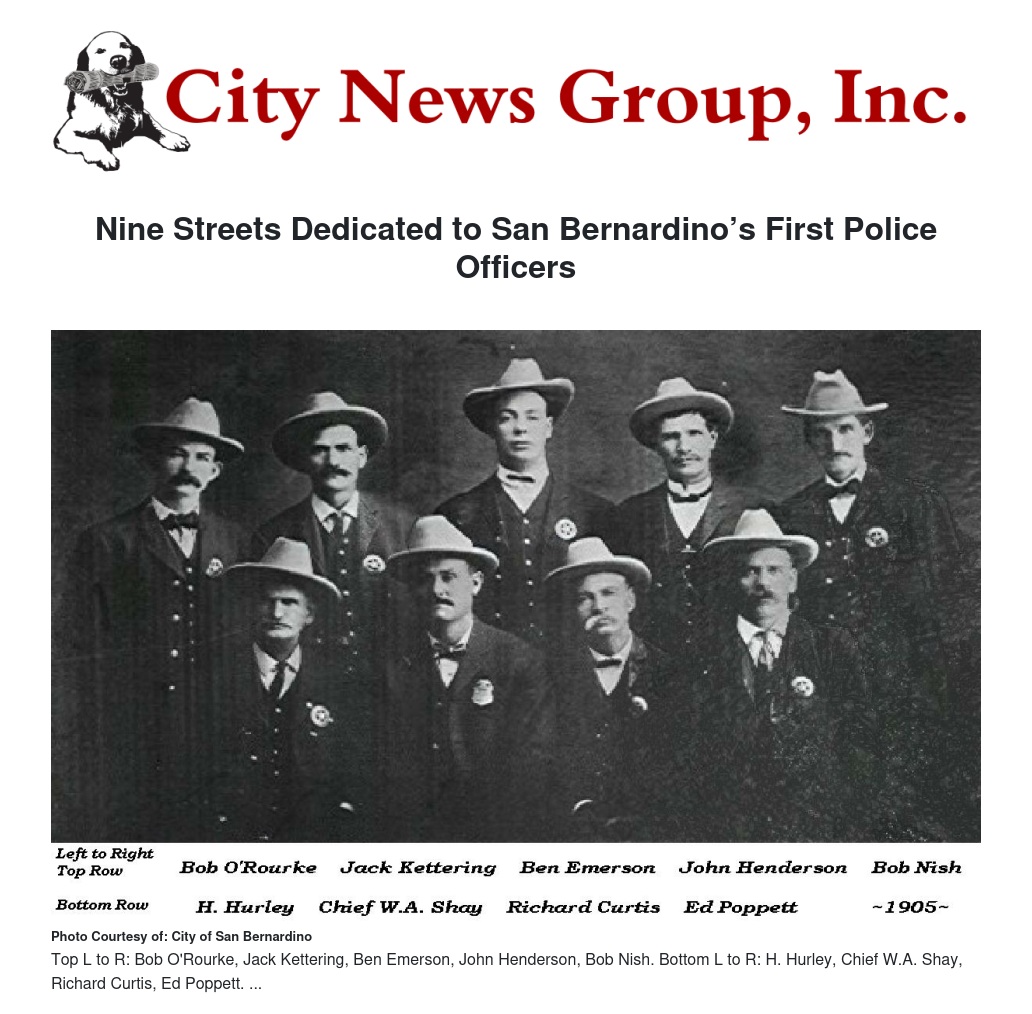 City News Group, Inc.

Nine Streets Dedicated to San Bernardino's First Police Officers

Left to Right
Top Row
Bob O'Rourke
Jack Kettering
Ben Emerson
John Henderson
Bob Nish

Bottom Row
H. Hurley
Chief W.A. Shay
Richard Curtis
Ed Poppett
~1905~

Photo Courtesy of: City of San Bernardino

Top L to R: Bob O'Rourke, Jack Kettering, Ben Emerson, John Henderson, Bob Nish. Bottom L to R: H. Hurley, Chief W.A. Shay, Richard Curtis, Ed Poppett. ...